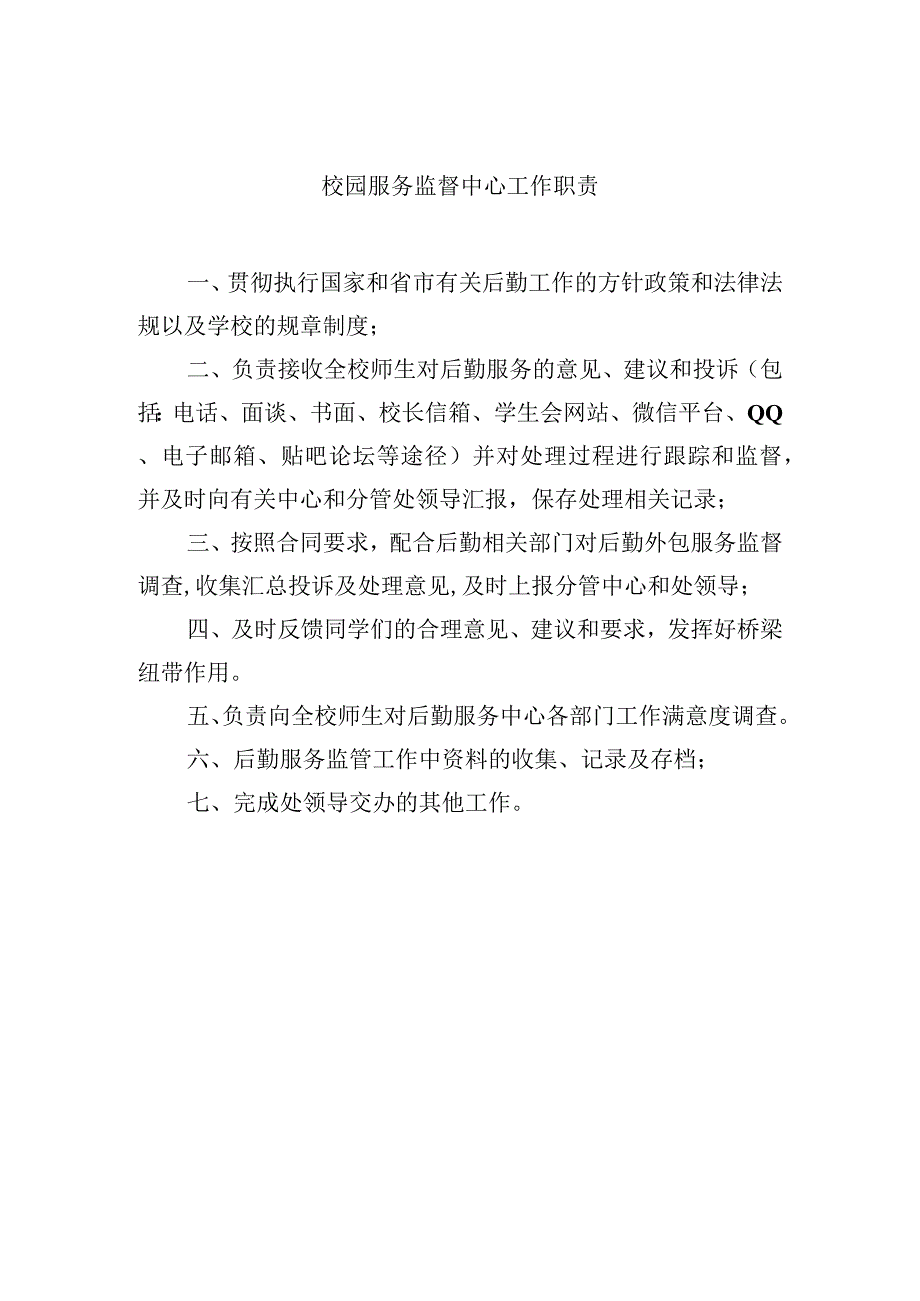 校园服务监督中心工作职责

一、贯彻执行国家和省市有关后勤工作的方针政策和法律法规以及学校的规章制度；

二、负责接收全校师生对后勤服务的意见、建议和投诉（包括:电话、面谈、书面、校长信箱、学生会网站、微信平台、QQ、电子邮箱、贴吧论坛等途径）并对处理过程进行跟踪和监督，并及时向有关中心和分管处领导汇报，保存处理相关记录；

三、按照合同要求，配合后勤相关部门对后勤外包服务监督调查,收集汇总投诉及处理意见,及时上报分管中心和处领导；

四、及时反馈同学们的合理意见、建议和要求，发挥好桥梁纽带作用。

五、负责向全校师生对后勤服务中心各部门工作满意度调查。

六、后勤服务监管工作中资料的收集、记录及存档；

七、完成处领导交办的其他工作。